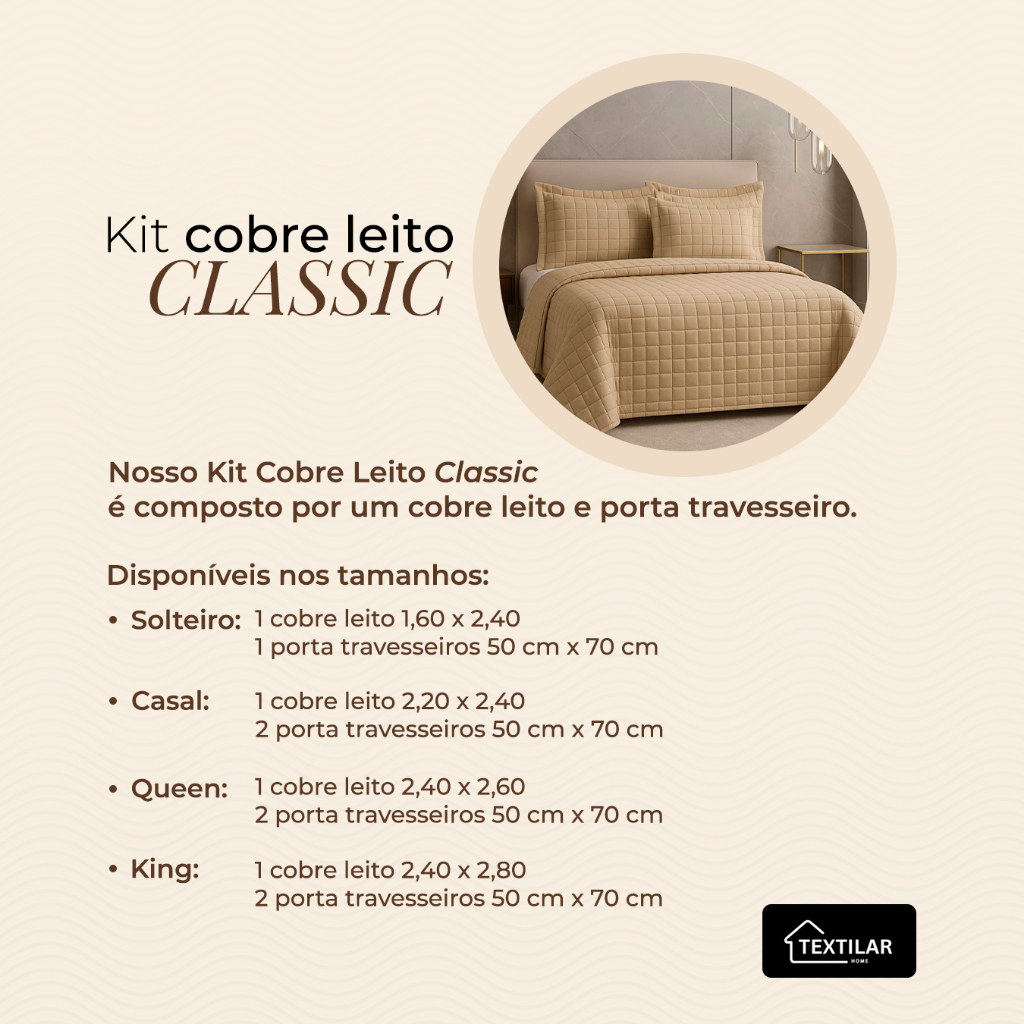 Kit cobre leito
CLASSIC

Nosso Kit Cobre Leito Classic
é composto por um cobre leito e porta travesseiro.

Disponíveis nos tamanhos:

• Solteiro: 1 cobre leito 1,60 x 2,40
1 porta travesseiros 50 cm x 70 cm

• Casal: 1 cobre leito 2,20 x 2,40
2 porta travesseiros 50 cm x 70 cm

• Queen: 1 cobre leito 2,40 x 2,60
2 porta travesseiros 50 cm x 70 cm

• King: 1 cobre leito 2,40 x 2,80
2 porta travesseiros 50 cm x 70 cm

TEXTILAR
HOME